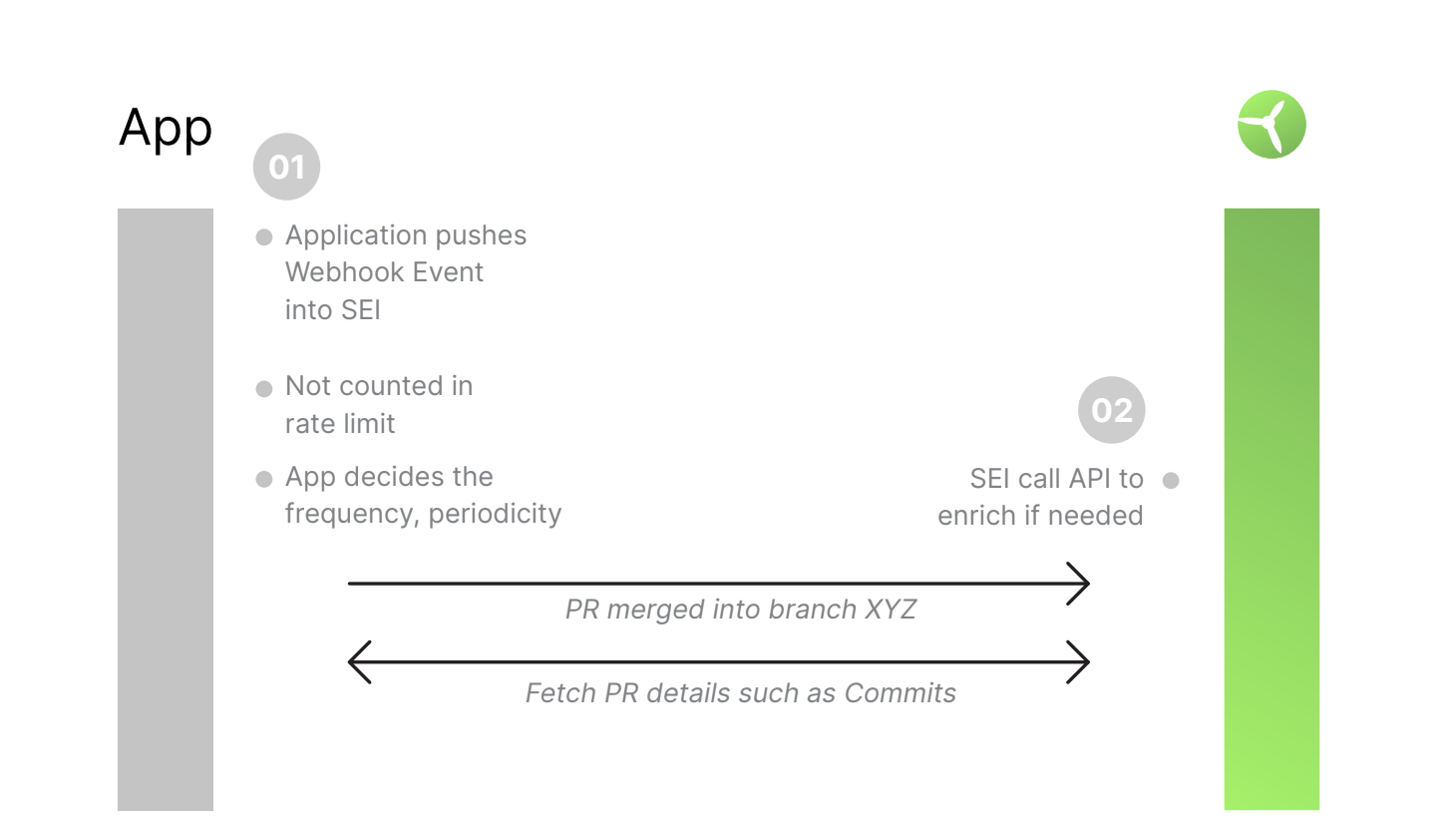 App

01

Application pushes Webhook Event into SEI

Not counted in rate limit

App decides the frequency, periodicity

02

SEI call API to enrich if needed

PR merged into branch XYZ

Fetch PR details such as Commits